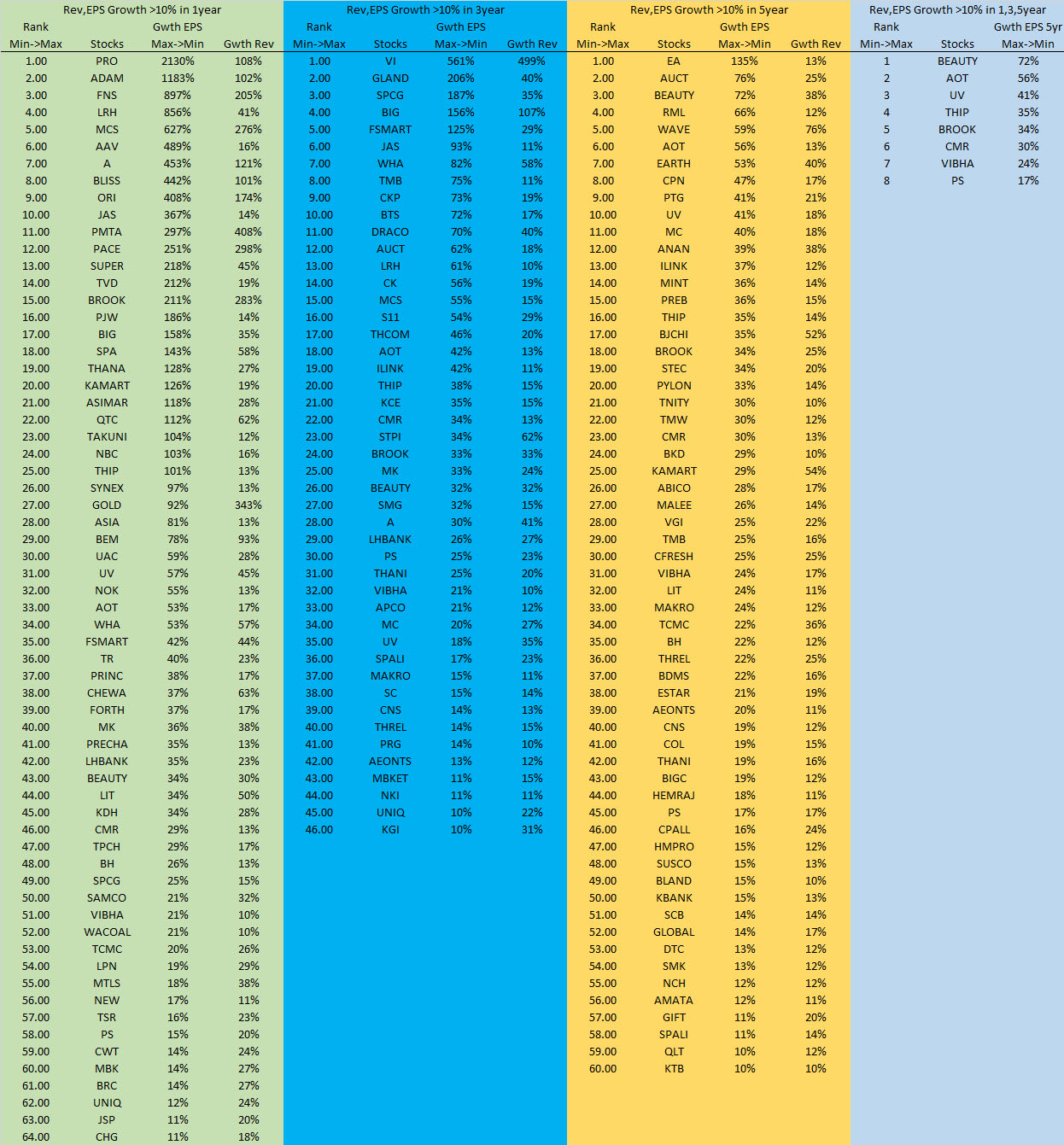 Rev,EPS Growth >10% in 1year

| Rank Min->Max | Stocks | Gwth EPS Max->Min | Gwth Rev |
|---|---|---|---|
| 1.00 | PRO | 2130% | 108% |
| 2.00 | ADAM | 1183% | 102% |
| 3.00 | FNS | 897% | 205% |
| 4.00 | LRH | 856% | 41% |
| 5.00 | MCS | 627% | 276% |
| 6.00 | AAV | 489% | 16% |
| 7.00 | A | 453% | 121% |
| 8.00 | BLISS | 442% | 101% |
| 9.00 | ORI | 408% | 174% |
| 10.00 | JAS | 367% | 14% |
| 11.00 | PMTA | 297% | 408% |
| 12.00 | PACE | 251% | 298% |
| 13.00 | SUPER | 218% | 45% |
| 14.00 | TVD | 212% | 19% |
| 15.00 | BROOK | 211% | 283% |
| 16.00 | PJW | 186% | 14% |
| 17.00 | BIG | 158% | 35% |
| 18.00 | SPA | 143% | 58% |
| 19.00 | THANA | 128% | 27% |
| 20.00 | KAMART | 126% | 19% |
| 21.00 | ASIMAR | 118% | 28% |
| 22.00 | QTC | 112% | 62% |
| 23.00 | TAKUNI | 104% | 12% |
| 24.00 | NBC | 103% | 16% |
| 25.00 | THIP | 101% | 13% |
| 26.00 | SYNEX | 97% | 13% |
| 27.00 | GOLD | 92% | 343% |
| 28.00 | ASIA | 81% | 13% |
| 29.00 | BEM | 78% | 93% |
| 30.00 | UAC | 59% | 28% |
| 31.00 | UV | 57% | 45% |
| 32.00 | NOK | 55% | 13% |
| 33.00 | AOT | 53% | 17% |
| 34.00 | WHA | 53% | 57% |
| 35.00 | FSMART | 42% | 44% |
| 36.00 | TR | 40% | 23% |
| 37.00 | PRINC | 38% | 17% |
| 38.00 | CHEWA | 37% | 63% |
| 39.00 | FORTH | 37% | 17% |
| 40.00 | MK | 36% | 38% |
| 41.00 | PRECHA | 35% | 13% |
| 42.00 | LHBANK | 35% | 23% |
| 43.00 | BEAUTY | 34% | 30% |
| 44.00 | LIT | 34% | 50% |
| 45.00 | KDH | 34% | 28% |
| 46.00 | CMR | 29% | 13% |
| 47.00 | TPCH | 29% | 17% |
| 48.00 | BH | 26% | 13% |
| 49.00 | SPCG | 25% | 15% |
| 50.00 | SAMCO | 21% | 32% |
| 51.00 | VIBHA | 21% | 10% |
| 52.00 | WACOAL | 21% | 10% |
| 53.00 | TCMC | 20% | 26% |
| 54.00 | LPN | 19% | 29% |
| 55.00 | MTLS | 18% | 38% |
| 56.00 | NEW | 17% | 11% |
| 57.00 | TSR | 16% | 23% |
| 58.00 | PS | 15% | 20% |
| 59.00 | CWT | 14% | 24% |
| 60.00 | MBK | 14% | 27% |
| 61.00 | BRC | 14% | 27% |
| 62.00 | UNIQ | 12% | 24% |
| 63.00 | JSP | 11% | 20% |
| 64.00 | CHG | 11% | 18% |

Rev,EPS Growth >10% in 3year

| Rank Min->Max | Stocks | Gwth EPS Max->Min | Gwth Rev |
|---|---|---|---|
| 1.00 | VI | 561% | 499% |
| 2.00 | GLAND | 206% | 40% |
| 3.00 | SPCG | 187% | 35% |
| 4.00 | BIG | 156% | 107% |
| 5.00 | FSMART | 125% | 29% |
| 6.00 | JAS | 93% | 11% |
| 7.00 | WHA | 82% | 58% |
| 8.00 | TMB | 75% | 11% |
| 9.00 | CKP | 73% | 19% |
| 10.00 | BTS | 72% | 17% |
| 11.00 | DRACO | 70% | 40% |
| 12.00 | AUCT | 62% | 18% |
| 13.00 | LRH | 61% | 10% |
| 14.00 | CK | 56% | 19% |
| 15.00 | MCS | 55% | 15% |
| 16.00 | S11 | 54% | 29% |
| 17.00 | THCOM | 46% | 20% |
| 18.00 | AOT | 42% | 13% |
| 19.00 | ILINK | 42% | 11% |
| 20.00 | THIP | 38% | 15% |
| 21.00 | KCE | 35% | 15% |
| 22.00 | CMR | 34% | 13% |
| 23.00 | STPI | 34% | 62% |
| 24.00 | BROOK | 33% | 33% |
| 25.00 | MK | 33% | 24% |
| 26.00 | BEAUTY | 32% | 32% |
| 27.00 | SMG | 32% | 15% |
| 28.00 | A | 30% | 41% |
| 29.00 | LHBANK | 26% | 27% |
| 30.00 | PS | 25% | 23% |
| 31.00 | THANI | 25% | 20% |
| 32.00 | VIBHA | 21% | 10% |
| 33.00 | APCO | 21% | 12% |
| 34.00 | MC | 20% | 27% |
| 35.00 | UV | 18% | 35% |
| 36.00 | SPALI | 17% | 23% |
| 37.00 | MAKRO | 15% | 11% |
| 38.00 | SC | 15% | 14% |
| 39.00 | CNS | 14% | 13% |
| 40.00 | THREL | 14% | 15% |
| 41.00 | PRG | 14% | 10% |
| 42.00 | AEONTS | 13% | 12% |
| 43.00 | MBKET | 11% | 15% |
| 44.00 | NKI | 11% | 11% |
| 45.00 | UNIQ | 10% | 22% |
| 46.00 | KGI | 10% | 31% |

Rev,EPS Growth >10% in 5year

| Rank Min->Max | Stocks | Gwth EPS Max->Min | Gwth Rev |
|---|---|---|---|
| 1.00 | EA | 135% | 13% |
| 2.00 | AUCT | 76% | 25% |
| 3.00 | BEAUTY | 72% | 38% |
| 4.00 | RML | 66% | 12% |
| 5.00 | WAVE | 59% | 76% |
| 6.00 | AOT | 56% | 13% |
| 7.00 | EARTH | 53% | 40% |
| 8.00 | CPN | 47% | 17% |
| 9.00 | PTG | 41% | 21% |
| 10.00 | UV | 41% | 18% |
| 11.00 | MC | 40% | 18% |
| 12.00 | ANAN | 39% | 38% |
| 13.00 | ILINK | 37% | 12% |
| 14.00 | MINT | 36% | 14% |
| 15.00 | PREB | 36% | 15% |
| 16.00 | THIP | 35% | 14% |
| 17.00 | BJCHI | 35% | 52% |
| 18.00 | BROOK | 34% | 25% |
| 19.00 | STEC | 34% | 20% |
| 20.00 | PYLON | 33% | 14% |
| 21.00 | TNITY | 30% | 10% |
| 22.00 | TMW | 30% | 12% |
| 23.00 | CMR | 30% | 13% |
| 24.00 | BKD | 29% | 10% |
| 25.00 | KAMART | 29% | 54% |
| 26.00 | ABICO | 28% | 17% |
| 27.00 | MALEE | 26% | 14% |
| 28.00 | VGI | 25% | 22% |
| 29.00 | TMB | 25% | 16% |
| 30.00 | CFRESH | 25% | 25% |
| 31.00 | VIBHA | 24% | 17% |
| 32.00 | LIT | 24% | 11% |
| 33.00 | MAKRO | 24% | 12% |
| 34.00 | TCMC | 22% | 36% |
| 35.00 | BH | 22% | 12% |
| 36.00 | THREL | 22% | 25% |
| 37.00 | BDMS | 22% | 16% |
| 38.00 | ESTAR | 21% | 19% |
| 39.00 | AEONTS | 20% | 11% |
| 40.00 | CNS | 19% | 12% |
| 41.00 | COL | 19% | 15% |
| 42.00 | THANI | 19% | 16% |
| 43.00 | BIGC | 19% | 12% |
| 44.00 | HEMRAJ | 18% | 11% |
| 45.00 | PS | 17% | 17% |
| 46.00 | CPALL | 16% | 24% |
| 47.00 | HMPRO | 15% | 12% |
| 48.00 | SUSCO | 15% | 13% |
| 49.00 | BLAND | 15% | 10% |
| 50.00 | KBANK | 15% | 13% |
| 51.00 | SCB | 14% | 14% |
| 52.00 | GLOBAL | 14% | 17% |
| 53.00 | DTC | 13% | 12% |
| 54.00 | SMK | 13% | 12% |
| 55.00 | NCH | 12% | 12% |
| 56.00 | AMATA | 12% | 11% |
| 57.00 | GIFT | 11% | 20% |
| 58.00 | SPALI | 11% | 14% |
| 59.00 | QLT | 10% | 12% |
| 60.00 | KTB | 10% | 10% |

Rev,EPS Growth >10% in 1,3,5year

| Rank Min->Max | Stocks | Gwth EPS 5yr Max->Min |
|---|---|---|
| 1 | BEAUTY | 72% |
| 2 | AOT | 56% |
| 3 | UV | 41% |
| 4 | THIP | 35% |
| 5 | BROOK | 34% |
| 6 | CMR | 30% |
| 7 | VIBHA | 24% |
| 8 | PS | 17% |